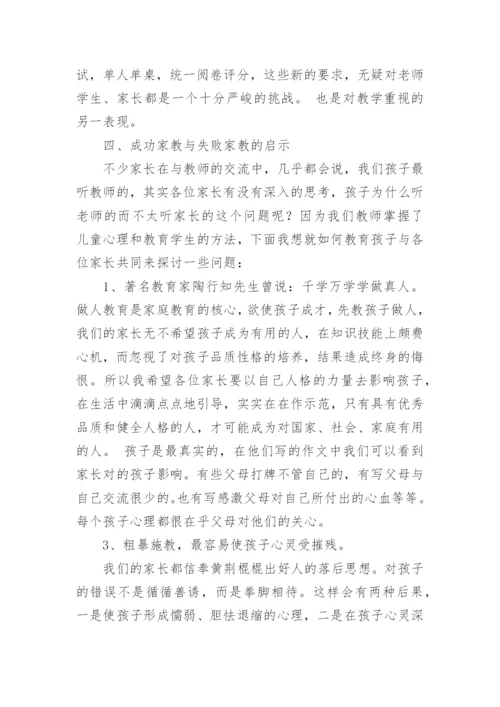 试，单人单桌，统一阅卷评分，这些新的要求，无疑对老师学生、家长都是一个十分严峻的挑战。 也是对教学重视的另一表现。

四、成功家教与失败家教的启示

不少家长在与教师的交流中，几乎都会说，我们孩子最听教师的，其实各位家长有没有深入的思考，孩子为什么听老师的而不太听家长的这个问题呢？因为我们教师掌握了儿童心理和教育学生的方法，下面我想就如何教育孩子与各位家长共同来探讨一些问题：

1、著名教育家陶行知先生曾说：千学万学学做真人。做人教育是家庭教育的核心，欲使孩子成才，先教孩子做人，我们的家长无不希望孩子成为有用的人，在知识技能上颇费心机，而忽视了对孩子品质性格的培养，结果造成终身的悔恨。所以我希望各位家长要以自己人格的力量去影响孩子，在生活中滴滴点点地引导，实实在在作示范，只有具有优秀品质和健全人格的人，才可能成为对国家、社会、家庭有用的人。 孩子是最真实的，在他们写的作文中我们可以看到家长对的孩子影响。有些父母打牌不管自己的，有写父母与自己交流很少的。也有写感激父母对自己所付出的心血等等。每个孩子心理都很在乎父母对他们的关心。

3、粗暴施教，最容易使孩子心灵受摧残。

我们的家长都信奉黄荆棍棍出好人的落后思想。对孩子的错误不是循循善诱，而是拳脚相待。这样会有两种后果，一是使孩子形成懦弱、胆怯退缩的心理，二是在孩子心灵深